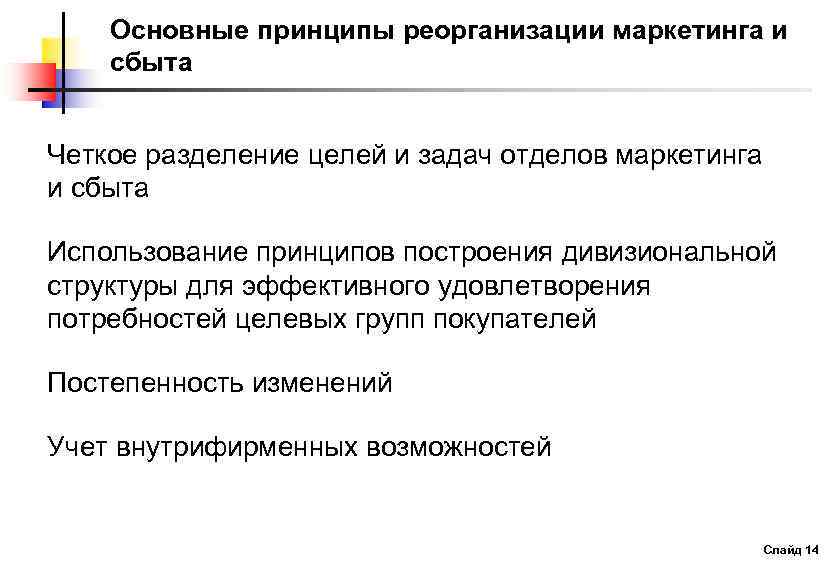 Основные принципы реорганизации маркетинга и сбыта

Четкое разделение целей и задач отделов маркетинга и сбыта

Использование принципов построения дивизиональной структуры для эффективного удовлетворения потребностей целевых групп покупателей

Постепенность изменений

Учет внутрифирменных возможностей

Слайд 14